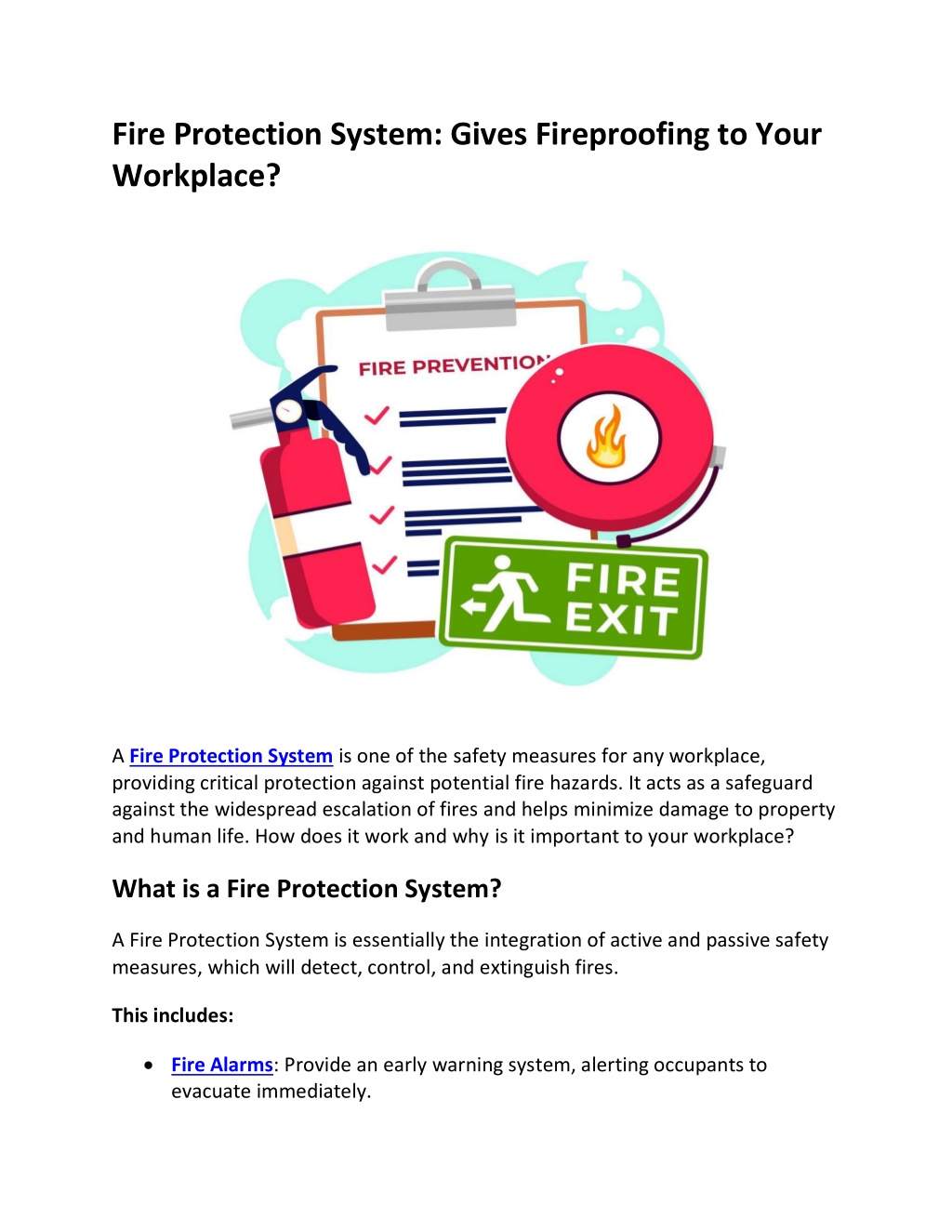 Fire Protection System: Gives Fireproofing to Your Workplace?

FIRE PREVENTION

FIRE EXIT

A Fire Protection System is one of the safety measures for any workplace, providing critical protection against potential fire hazards. It acts as a safeguard against the widespread escalation of fires and helps minimize damage to property and human life. How does it work and why is it important to your workplace?

What is a Fire Protection System?

A Fire Protection System is essentially the integration of active and passive safety measures, which will detect, control, and extinguish fires.

This includes:

• Fire Alarms: Provide an early warning system, alerting occupants to evacuate immediately.